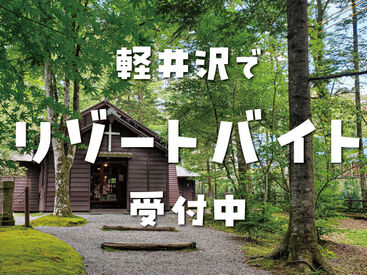 軽井沢で

リゾートバイト

受付中